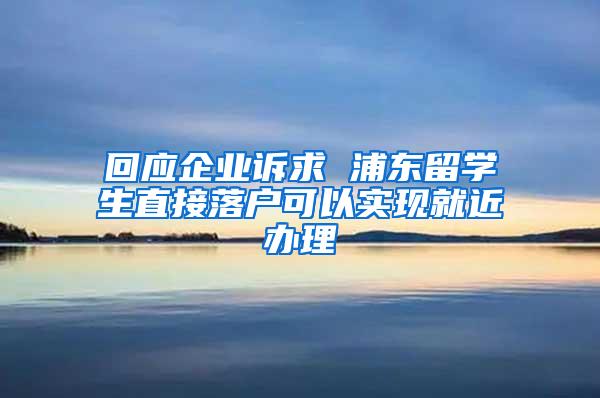 回应企业诉求 浦东留学生直接落户可以实现就近办理